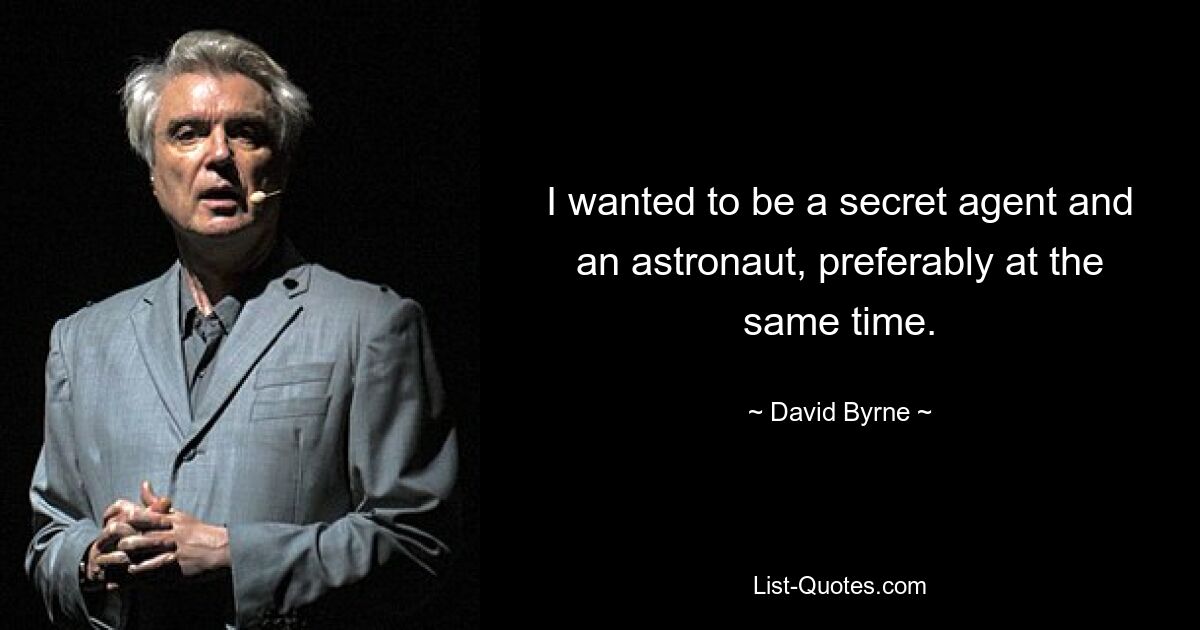 I wanted to be a secret agent and an astronaut, preferably at the same time.

~ David Byrne ~

List-Quotes.com